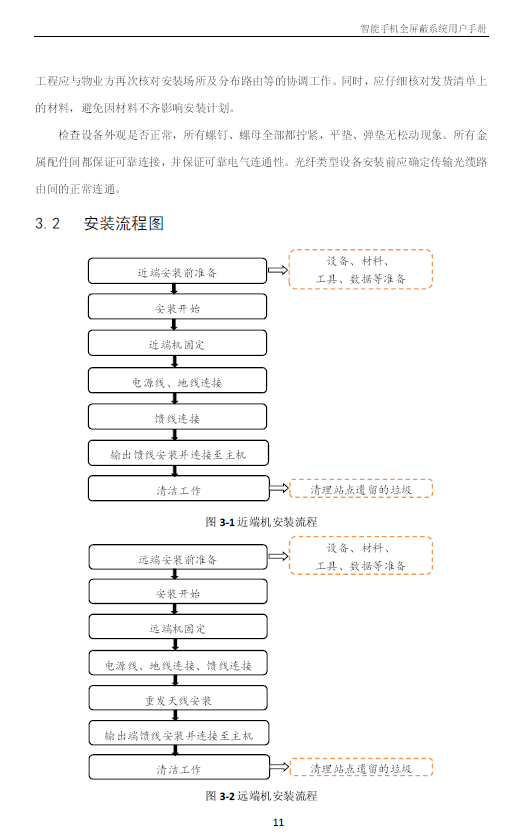 智能手机全屏蔽系统用户手册

工程应与物业方再次核对安装场所及分布路由等的协调工作。同时，应仔细核对发货清单上的材料，避免因材料不齐影响安装计划。

检查设备外观是否正常，所有螺钉、螺母全部都拧紧，平垫、弹垫无松动现象。所有金属配件间都保证可靠连接，并保证可靠电气连通性。光纤类型设备安装前应确定传输光缆路由间的正常连通。

3.2 安装流程图

近端安装前准备

设备、材料、工具、数据等准备

安装开始

近端机固定

电源线、地线连接

馈线连接

输出馈线安装并连接至主机

清洁工作

清理站点遗留的垃圾

图 3-1 近端机安装流程

远端安装前准备

设备、材料、工具、数据等准备

安装开始

远端机固定

电源线、地线连接、馈线连接

重发天线安装

输出端馈线安装并连接至主机

清洁工作

清理站点遗留的垃圾

图 3-2 远端机安装流程

11